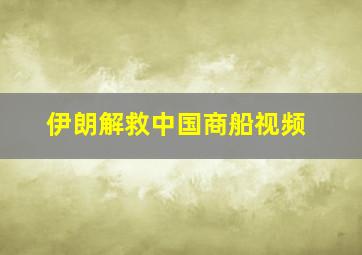 伊朗解救中国商船视频